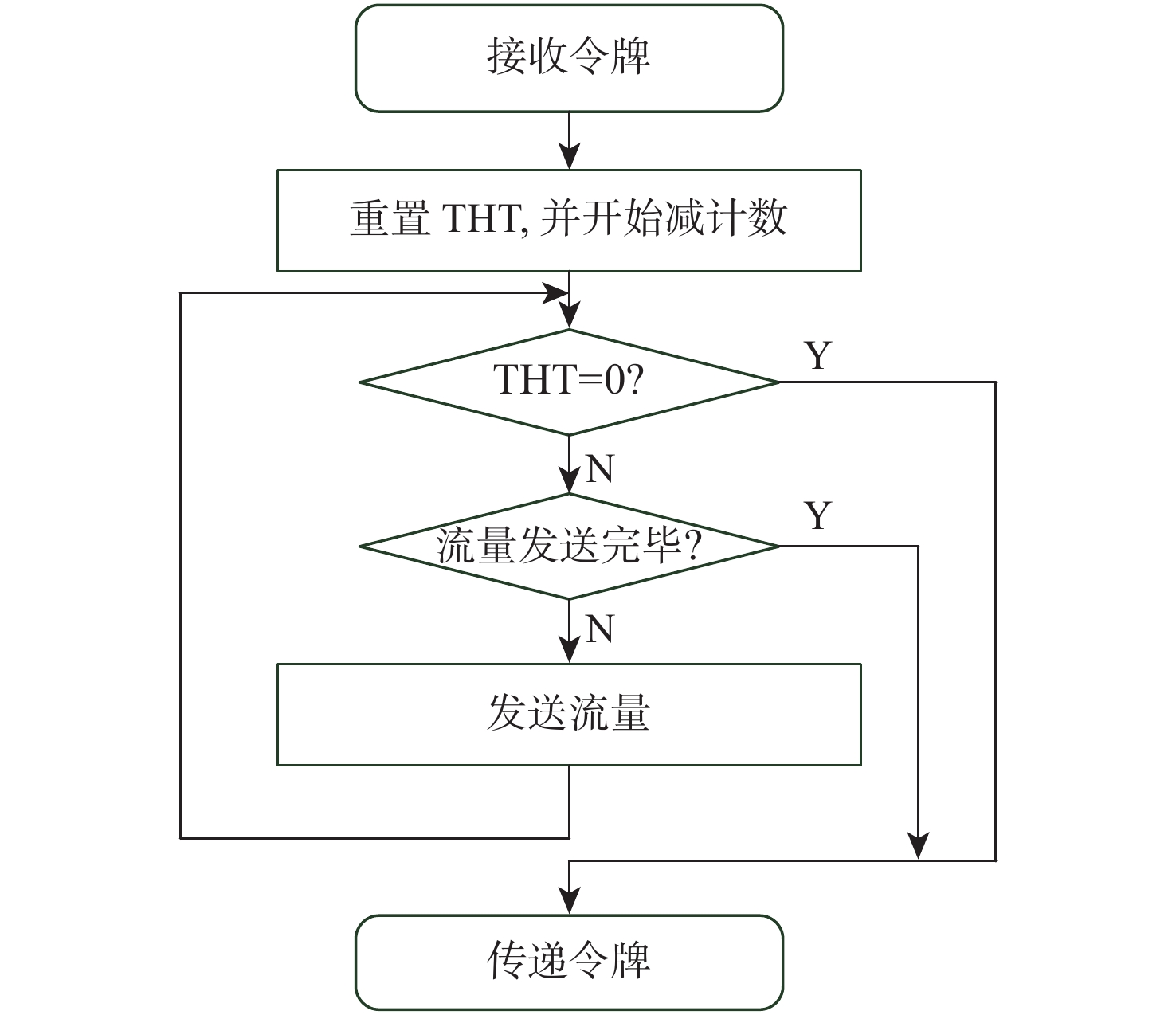 接收令牌

重置 THT, 并开始减计数

THT=0?

Y

N

流量发送完毕?

Y

N

发送流量

传递令牌